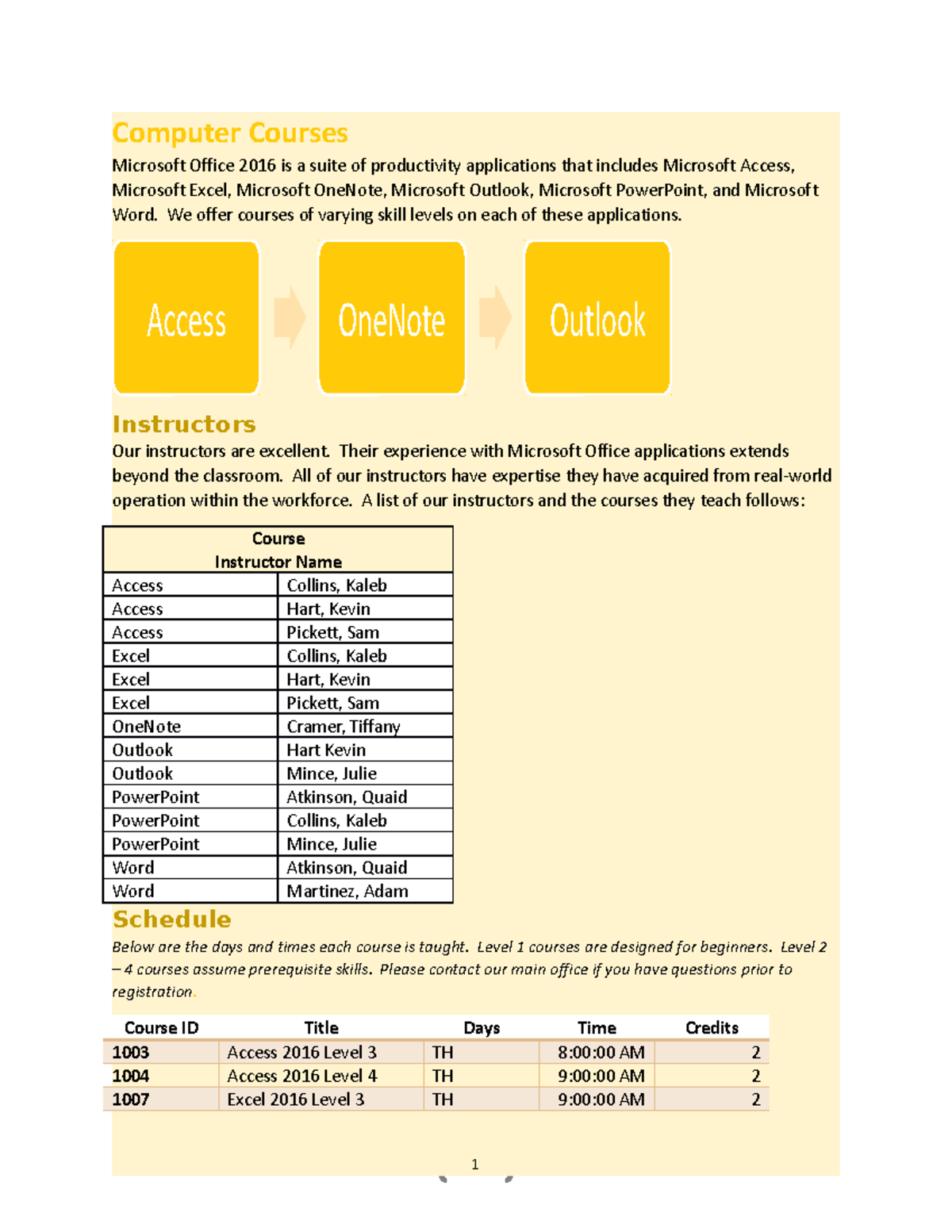 Computer Courses

Microsoft Office 2016 is a suite of productivity applications that includes Microsoft Access, Microsoft Excel, Microsoft OneNote, Microsoft Outlook, Microsoft PowerPoint, and Microsoft Word. We offer courses of varying skill levels on each of these applications.

Access

OneNote

Outlook

Instructors

Our instructors are excellent. Their experience with Microsoft Office applications extends beyond the classroom. All of our instructors have expertise they have acquired from real-world operation within the workforce. A list of our instructors and the courses they teach follows:

| Course | Instructor Name |
|---|---|
| Access | Collins, Kaleb |
| Access | Hart, Kevin |
| Access | Pickett, Sam |
| Excel | Collins, Kaleb |
| Excel | Hart, Kevin |
| Excel | Pickett, Sam |
| OneNote | Cramer, Tiffany |
| Outlook | Hart Kevin |
| Outlook | Mince, Julie |
| PowerPoint | Atkinson, Quaid |
| PowerPoint | Collins, Kaleb |
| PowerPoint | Mince, Julie |
| Word | Atkinson, Quaid |
| Word | Martinez, Adam |

Schedule

Below are the days and times each course is taught. Level 1 courses are designed for beginners. Level 2 – 4 courses assume prerequisite skills. Please contact our main office if you have questions prior to registration.

| Course ID | Title | Days | Time | Credits |
|---|---|---|---|---|
| 1003 | Access 2016 Level 3 | TH | 8:00:00 AM | 2 |
| 1004 | Access 2016 Level 4 | TH | 9:00:00 AM | 2 |
| 1007 | Excel 2016 Level 3 | TH | 9:00:00 AM | 2 |

1